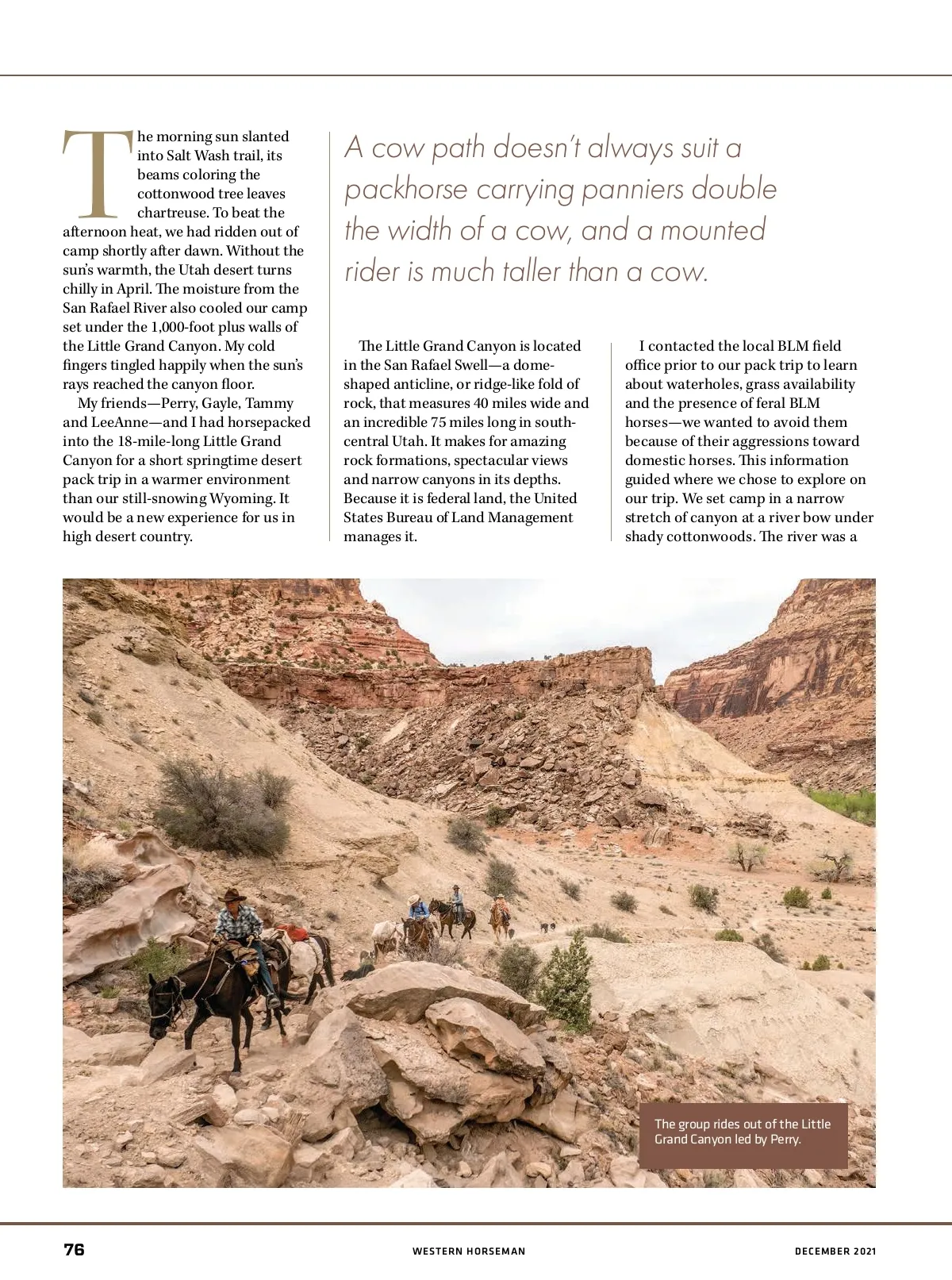 The morning sun slanted into Salt Wash trail, its beams coloring the cottonwood tree leaves chartreuse. To beat the afternoon heat, we had ridden out of camp shortly after dawn. Without the sun's warmth, the Utah desert turns chilly in April. The moisture from the San Rafael River also cooled our camp set under the 1,000-foot plus walls of the Little Grand Canyon. My cold fingers tingled happily when the sun's rays reached the canyon floor.

My friends—Perry, Gayle, Tammy and LeeAnne—and I had horsepacked into the 18-mile-long Little Grand Canyon for a short springtime desert pack trip in a warmer environment than our still-snowing Wyoming. It would be a new experience for us in high desert country.

A cow path doesn't always suit a packhorse carrying panniers double the width of a cow, and a mounted rider is much taller than a cow.

The Little Grand Canyon is located in the San Rafael Swell—a dome-shaped anticline, or ridge-like fold of rock, that measures 40 miles wide and an incredible 75 miles long in south-central Utah. It makes for amazing rock formations, spectacular views and narrow canyons in its depths. Because it is federal land, the United States Bureau of Land Management manages it.

I contacted the local BLM field office prior to our pack trip to learn about waterholes, grass availability and the presence of feral BLM horses—we wanted to avoid them because of their aggressions toward domestic horses. This information guided where we chose to explore on our trip. We set camp in a narrow stretch of canyon at a river bow under shady cottonwoods. The river was a

The group rides out of the Little Grand Canyon led by Perry.

76

WESTERN HORSEMAN

DECEMBER 2021